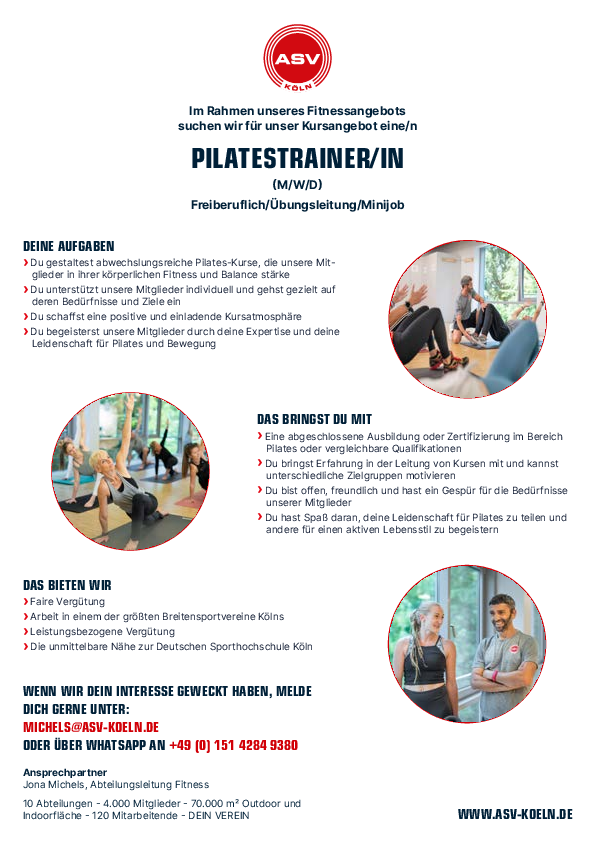 ASV
KÖLN

Im Rahmen unseres Fitnessangebots suchen wir für unser Kursangebot eine/n

PILATESTRAINER/IN

(M/W/D)

Freiberuflich/Übungsleitung/Minijob

DEINE AUFGABEN

› Du gestaltest abwechslungsreiche Pilates-Kurse, die unsere Mitglieder in ihrer körperlichen Fitness und Balance stärke
› Du unterstützt unsere Mitglieder individuell und gehst gezielt auf deren Bedürfnisse und Ziele ein
› Du schaffst eine positive und einladende Kursatmosphäre
› Du begeisterst unsere Mitglieder durch deine Expertise und deine Leidenschaft für Pilates und Bewegung

DAS BRINGST DU MIT

› Eine abgeschlossene Ausbildung oder Zertifizierung im Bereich Pilates oder vergleichbare Qualifikationen
› Du bringst Erfahrung in der Leitung von Kursen mit und kannst unterschiedliche Zielgruppen motivieren
› Du bist offen, freundlich und hast ein Gespür für die Bedürfnisse unserer Mitglieder
› Du hast Spaß daran, deine Leidenschaft für Pilates zu teilen und andere für einen aktiven Lebensstil zu begeistern

DAS BIETEN WIR

› Faire Vergütung
› Arbeit in einem der größten Breitensportvereine Kölns
› Leistungsbezogene Vergütung
› Die unmittelbare Nähe zur Deutschen Sporthochschule Köln

WENN WIR DEIN INTERESSE GEWECKT HABEN, MELDE DICH GERNE UNTER:
MICHELS@ASV-KOELN.DE
ODER ÜBER WHATSAPP AN +49 (0) 151 4284 9380

Ansprechpartner
Jona Michels, Abteilungsleitung Fitness

10 Abteilungen - 4.000 Mitglieder - 70.000 m² Outdoor und Indoorfläche - 120 Mitarbeitende - DEIN VEREIN

WWW.ASV-KOELN.DE